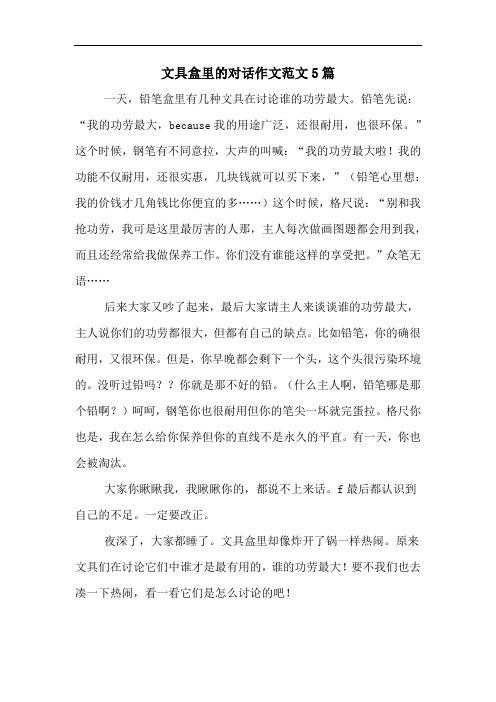 文具盒里的对话作文范文5篇

一天，铅笔盒里有几种文具在讨论谁的功劳最大。铅笔先说：“我的功劳最大，because我的用途广泛，还很耐用，也很环保。”这个时候，钢笔有不同意拉，大声的叫喊：“我的功劳最大啦！我的功能不仅耐用，还很实惠，几块钱就可以买下来，”（铅笔心里想：我的价钱才几角钱比你便宜的多……）这个时候，格尺说：“别和我抢功劳，我可是这里最厉害的人那，主人每次做画图题都会用到我，而且还经常给我做保养工作。你们没有谁能这样的享受把。”众笔无语……

后来大家又吵了起来，最后大家请主人来谈谈谁的功劳最大，主人说你们的功劳都很大，但都有自己的缺点。比如铅笔，你的确很耐用，又很环保。但是，你早晚都会剩下一个头，这个头很污染环境的。没听过铅吗？？你就是那不好的铅。（什么主人啊，铅笔哪是那个铅啊？）呵呵，钢笔你也很耐用但你的笔尖一坏就完蛋拉。格尺你也是，我在怎么给你保养但你的直线不是永久的平直。有一天，你也会被淘汰。

大家你瞅瞅我，我瞅瞅你的，都说不上来话。f最后都认识到自己的不足。一定要改正。

夜深了，大家都睡了。文具盒里却像炸开了锅一样热闹。原来文具们在讨论它们中谁才是最有用的，谁的功劳最大！要不我们也去凑一下热闹，看一看它们是怎么讨论的吧！